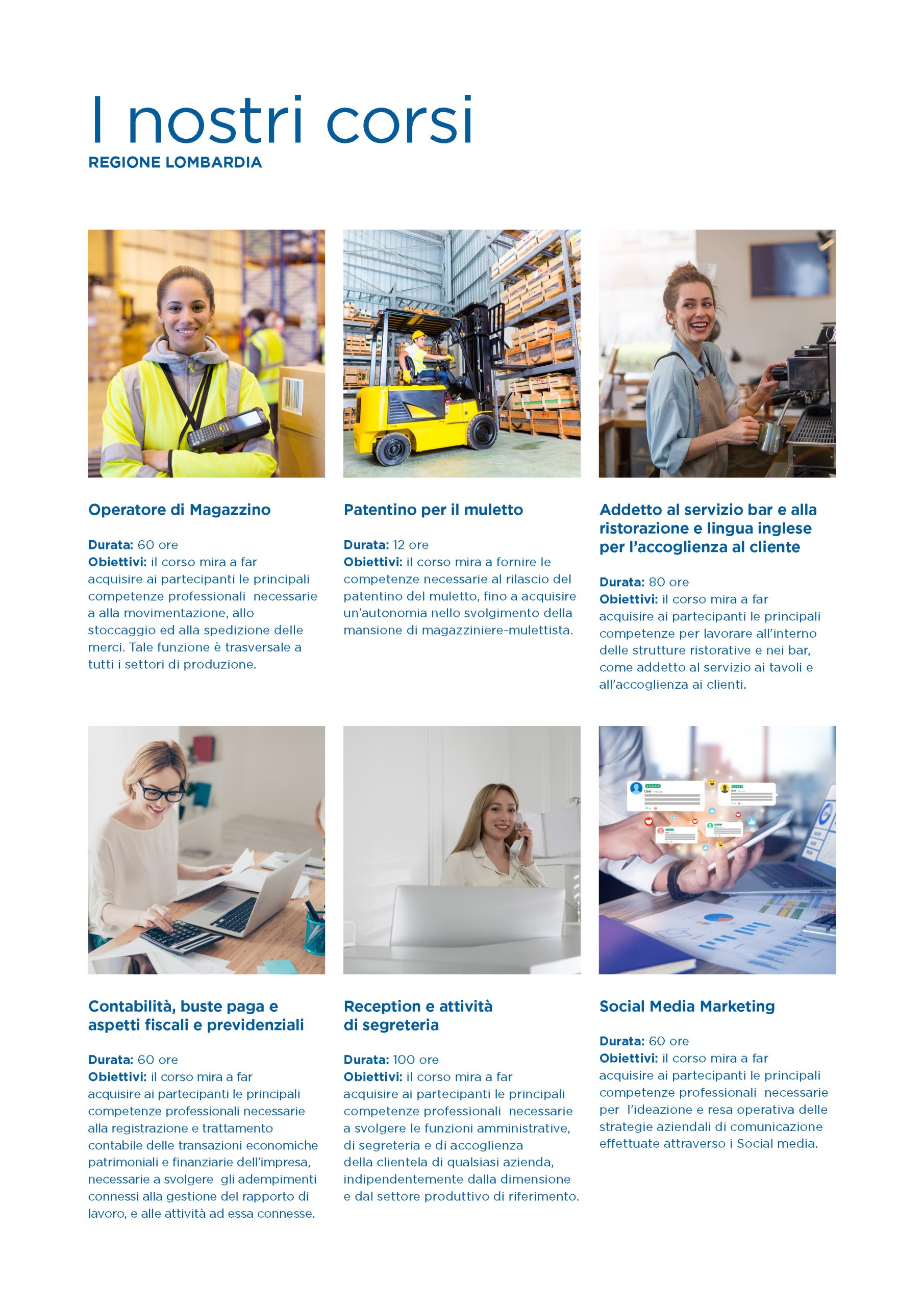 I nostri corsi
REGIONE LOMBARDIA

Operatore di Magazzino

Durata: 60 ore
Obiettivi: il corso mira a far acquisire ai partecipanti le principali competenze professionali necessarie a alla movimentazione, allo stoccaggio ed alla spedizione delle merci. Tale funzione è trasversale a tutti i settori di produzione.

Patentino per il muletto

Durata: 12 ore
Obiettivi: il corso mira a fornire le competenze necessarie al rilascio del patentino del muletto, fino a acquisire un'autonomia nello svolgimento della mansione di magazziniere-mulettista.

Addetto al servizio bar e alla ristorazione e lingua inglese per l'accoglienza al cliente

Durata: 80 ore
Obiettivi: il corso mira a far acquisire ai partecipanti le principali competenze per lavorare all'interno delle strutture ristorative e nei bar, come addetto al servizio ai tavoli e all'accoglienza ai clienti.

Contabilità, buste paga e aspetti fiscali e previdenziali

Durata: 60 ore
Obiettivi: il corso mira a far acquisire ai partecipanti le principali competenze professionali necessarie alla registrazione e trattamento contabile delle transazioni economiche patrimoniali e finanziarie dell'impresa, necessarie a svolgere gli adempimenti connessi alla gestione del rapporto di lavoro, e alle attività ad essa connesse.

Reception e attività di segreteria

Durata: 100 ore
Obiettivi: il corso mira a far acquisire ai partecipanti le principali competenze professionali necessarie a svolgere le funzioni amministrative, di segreteria e di accoglienza della clientela di qualsiasi azienda, indipendentemente dalla dimensione e dal settore produttivo di riferimento.

Social Media Marketing

Durata: 60 ore
Obiettivi: il corso mira a far acquisire ai partecipanti le principali competenze professionali necessarie per l'ideazione e resa operativa delle strategie aziendali di comunicazione effettuate attraverso i Social media.